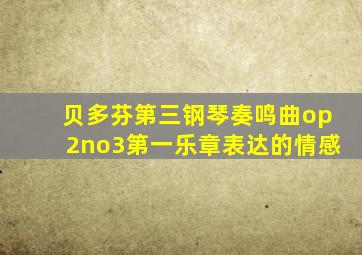 贝多芬第三钢琴奏鸣曲op2no3第一乐章表达的情感